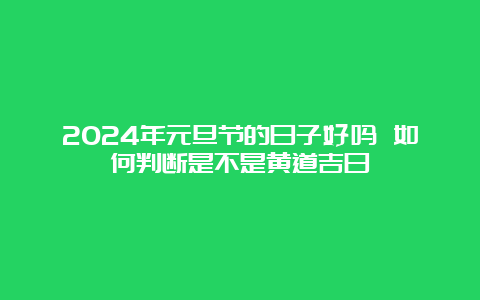 2024年元旦节的日子好吗 如何判断是不是黄道吉日